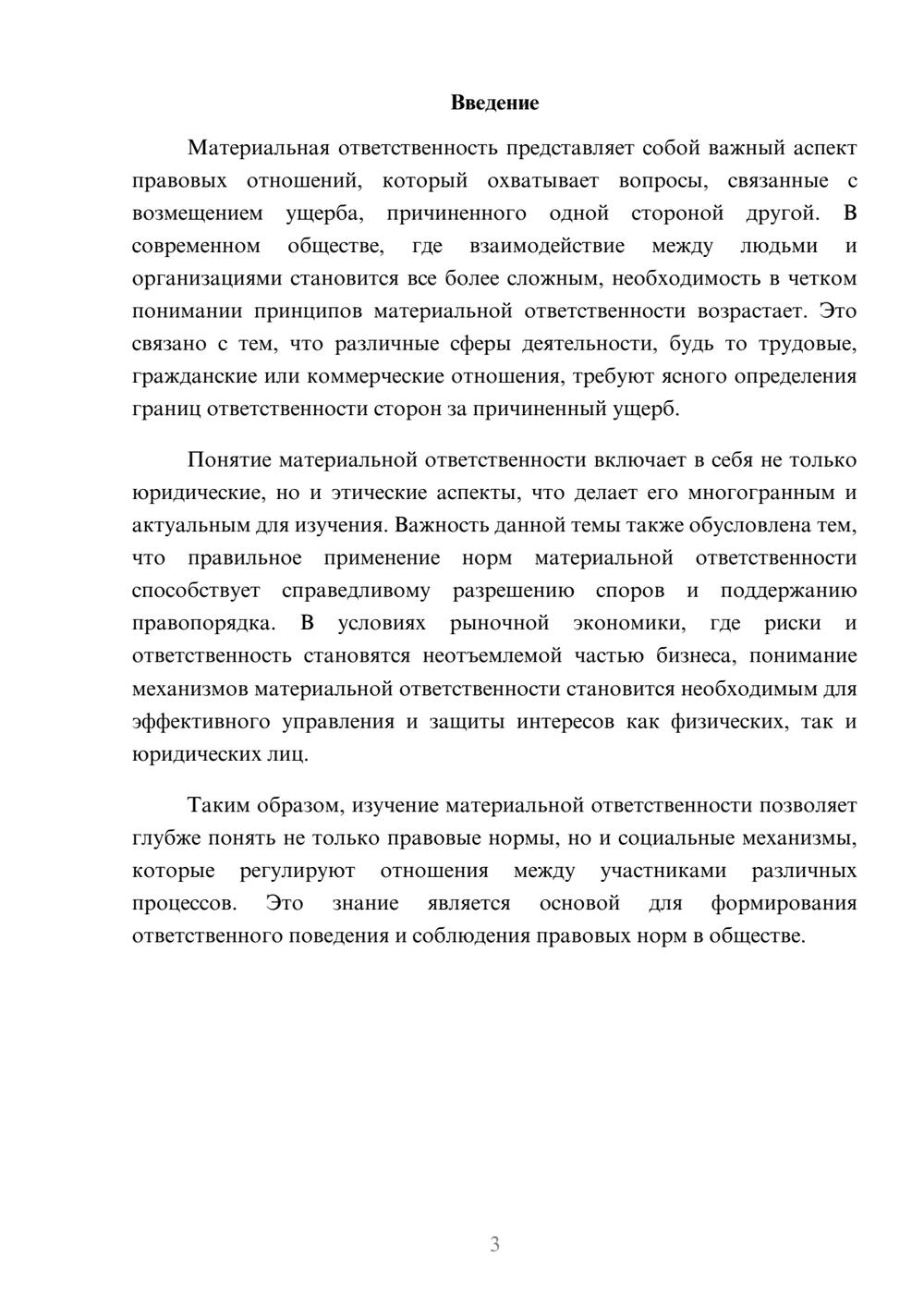 Введение

Материальная ответственность представляет собой важный аспект правовых отношений, который охватывает вопросы, связанные с возмещением ущерба, причиненного одной стороной другой. В современном обществе, где взаимодействие между людьми и организациями становится все более сложным, необходимость в четком понимании принципов материальной ответственности возрастает. Это связано с тем, что различные сферы деятельности, будь то трудовые, гражданские или коммерческие отношения, требуют ясного определения границ ответственности сторон за причиненный ущерб.

Понятие материальной ответственности включает в себя не только юридические, но и этические аспекты, что делает его многогранным и актуальным для изучения. Важность данной темы также обусловлена тем, что правильное применение норм материальной ответственности способствует справедливому разрешению споров и поддержанию правопорядка. В условиях рыночной экономики, где риски и ответственность становятся неотъемлемой частью бизнеса, понимание механизмов материальной ответственности становится необходимым для эффективного управления и защиты интересов как физических, так и юридических лиц.

Таким образом, изучение материальной ответственности позволяет глубже понять не только правовые нормы, но и социальные механизмы, которые регулируют отношения между участниками различных процессов. Это знание является основой для формирования ответственного поведения и соблюдения правовых норм в обществе.

3